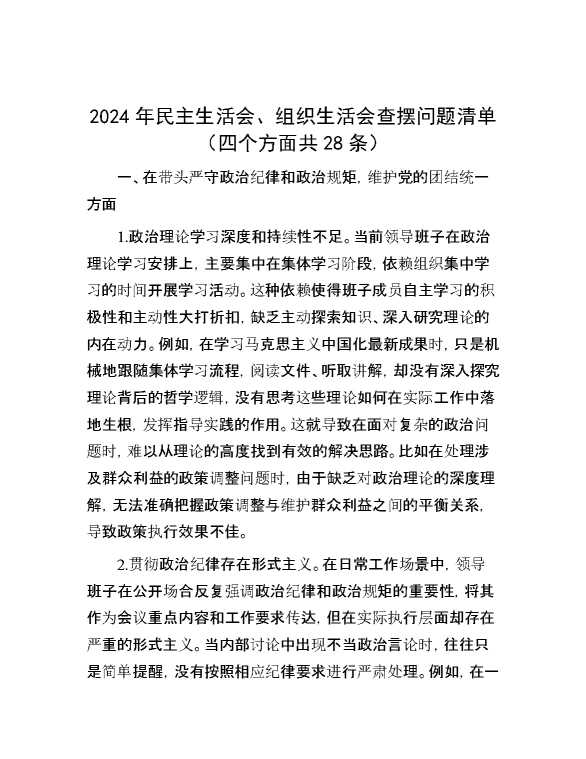 2024年民主生活会、组织生活会查摆问题清单
（四个方面共28条）

一、在带头严守政治纪律和政治规矩，维护党的团结统一方面

1.政治理论学习深度和持续性不足。当前领导班子在政治理论学习安排上，主要集中在集体学习阶段，依赖组织集中学习的时间开展学习活动。这种依赖使得班子成员自主学习的积极性和主动性大打折扣，缺乏主动探索知识、深入研究理论的内在动力。例如，在学习马克思主义中国化最新成果时，只是机械地跟随集体学习流程，阅读文件、听取讲解，却没有深入探究理论背后的哲学逻辑，没有思考这些理论如何在实际工作中落地生根，发挥指导实践的作用。这就导致在面对复杂的政治问题时，难以从理论的高度找到有效的解决思路。比如在处理涉及群众利益的政策调整问题时，由于缺乏对政治理论的深度理解，无法准确把握政策调整与维护群众利益之间的平衡关系，导致政策执行效果不佳。

2.贯彻政治纪律存在形式主义。在日常工作场景中，领导班子在公开场合反复强调政治纪律和政治规矩的重要性，将其作为会议重点内容和工作要求传达，但在实际执行层面却存在严重的形式主义。当内部讨论中出现不当政治言论时，往往只是简单提醒，没有按照相应纪律要求进行严肃处理。例如，在一